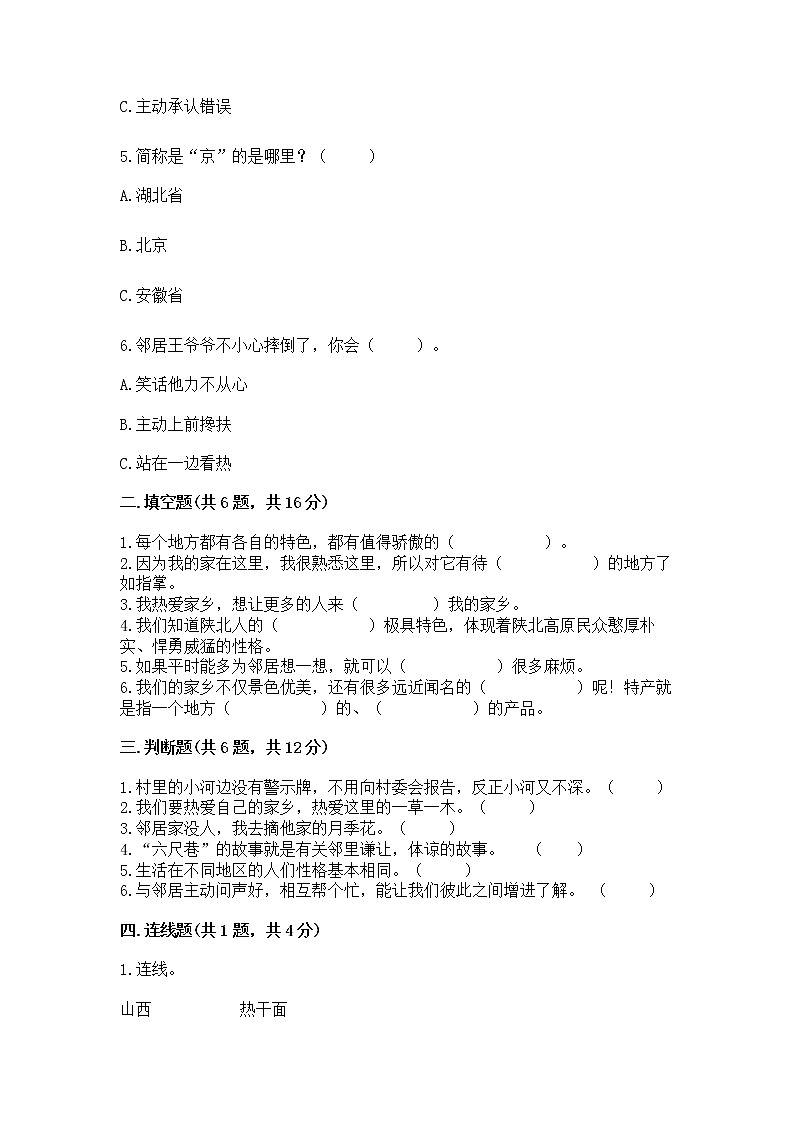 C.主动承认错误

5.简称是“京”的是哪里？（　　）

A.湖北省

B.北京

C.安徽省

6.邻居王爷爷不小心摔倒了，你会（　　）。

A.笑话他力不从心

B.主动上前搀扶

C.站在一边看热

二.填空题(共6题，共16分)

1.每个地方都有各自的特色，都有值得骄傲的（　　　　）。
2.因为我的家在这里，我很熟悉这里，所以对它有待（　　　　）的地方了如指掌。
3.我热爱家乡，想让更多的人来（　　　　）我的家乡。
4.我们知道陕北人的（　　　　）极具特色，体现着陕北高原民众憨厚朴实、悍勇威猛的性格。
5.如果平时能多为邻居想一想，就可以（　　　　）很多麻烦。
6.我们的家乡不仅景色优美，还有很多远近闻名的（　　　　）呢！特产就是指一个地方（　　　　）的、（　　　　）的产品。

三.判断题(共6题，共12分)

1.村里的小河边没有警示牌，不用向村委会报告，反正小河又不深。（　　）
2.我们要热爱自己的家乡，热爱这里的一草一木。（　　）
3.邻居家没人，我去摘他家的月季花。（　　）
4.“六尺巷”的故事就是有关邻里谦让，体谅的故事。　（　　）
5.生活在不同地区的人们性格基本相同。（　　）
6.与邻居主动问声好，相互帮个忙，能让我们彼此之间增进了解。　（　　）

四.连线题(共1题，共4分)

1.连线。

山西　　　　热干面